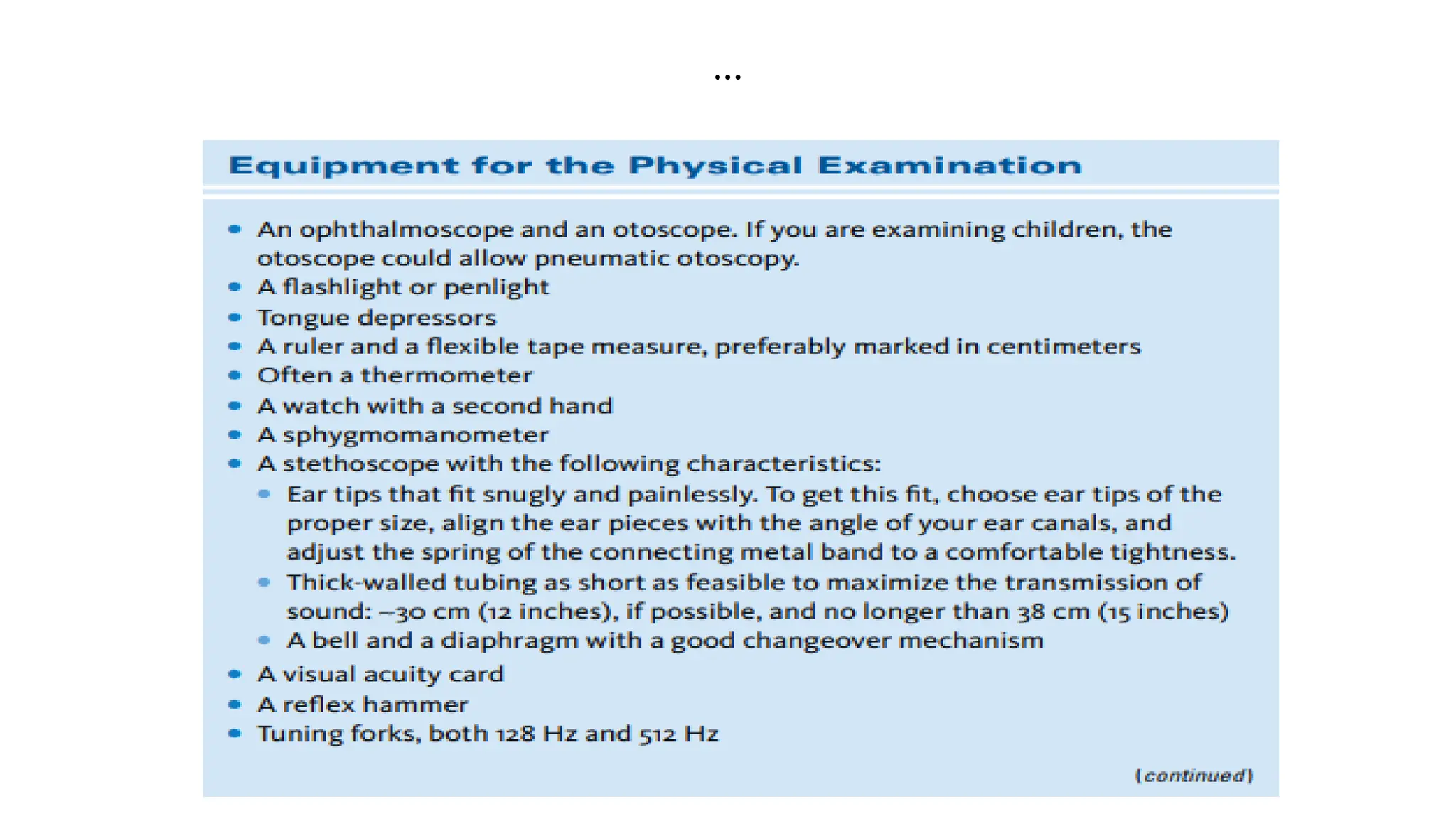 ...

Equipment for the Physical Examination

- An ophthalmoscope and an otoscope. If you are examining children, the otoscope could allow pneumatic otoscopy.
- A flashlight or penlight
- Tongue depressors
- A ruler and a flexible tape measure, preferably marked in centimeters
- Often a thermometer
- A watch with a second hand
- A sphygmomanometer
- A stethoscope with the following characteristics:
  - Ear tips that fit snugly and painlessly. To get this fit, choose ear tips of the proper size, align the ear pieces with the angle of your ear canals, and adjust the spring of the connecting metal band to a comfortable tightness.
  - Thick-walled tubing as short as feasible to maximize the transmission of sound: –30 cm (12 inches), if possible, and no longer than 38 cm (15 inches)
  - A bell and a diaphragm with a good changeover mechanism
- A visual acuity card
- A reflex hammer
- Tuning forks, both 128 Hz and 512 Hz

(continued)